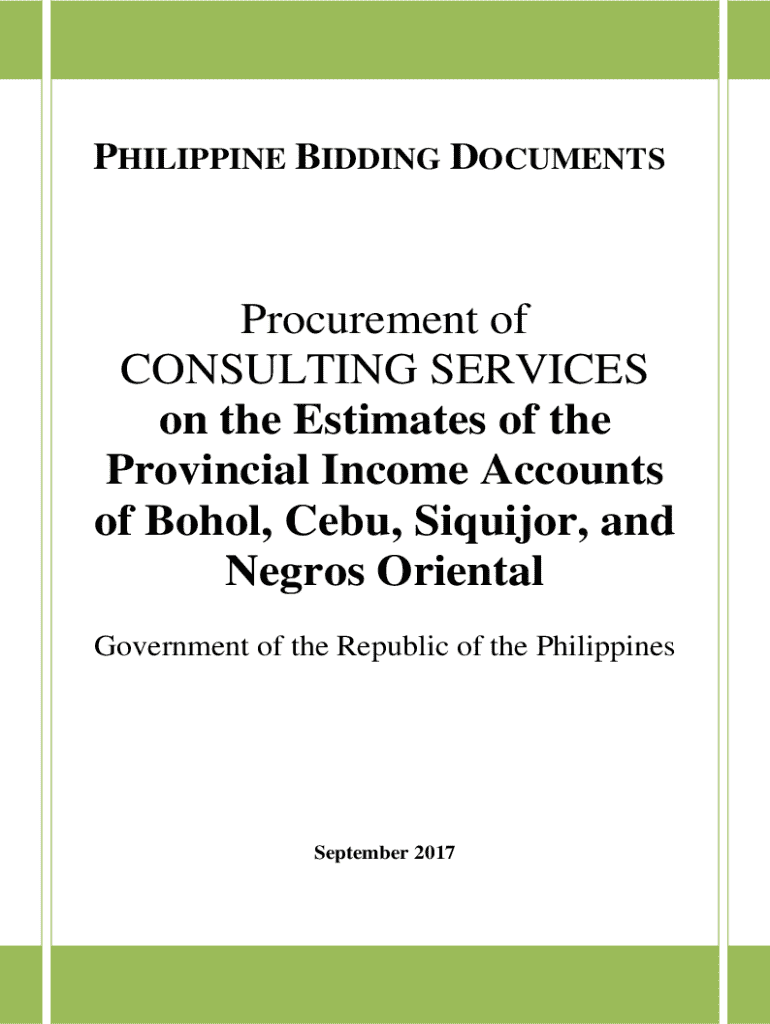 PHILIPPINE BIDDING DOCUMENTS

Procurement of CONSULTING SERVICES on the Estimates of the Provincial Income Accounts of Bohol, Cebu, Siquijor, and Negros Oriental

Government of the Republic of the Philippines

September 2017